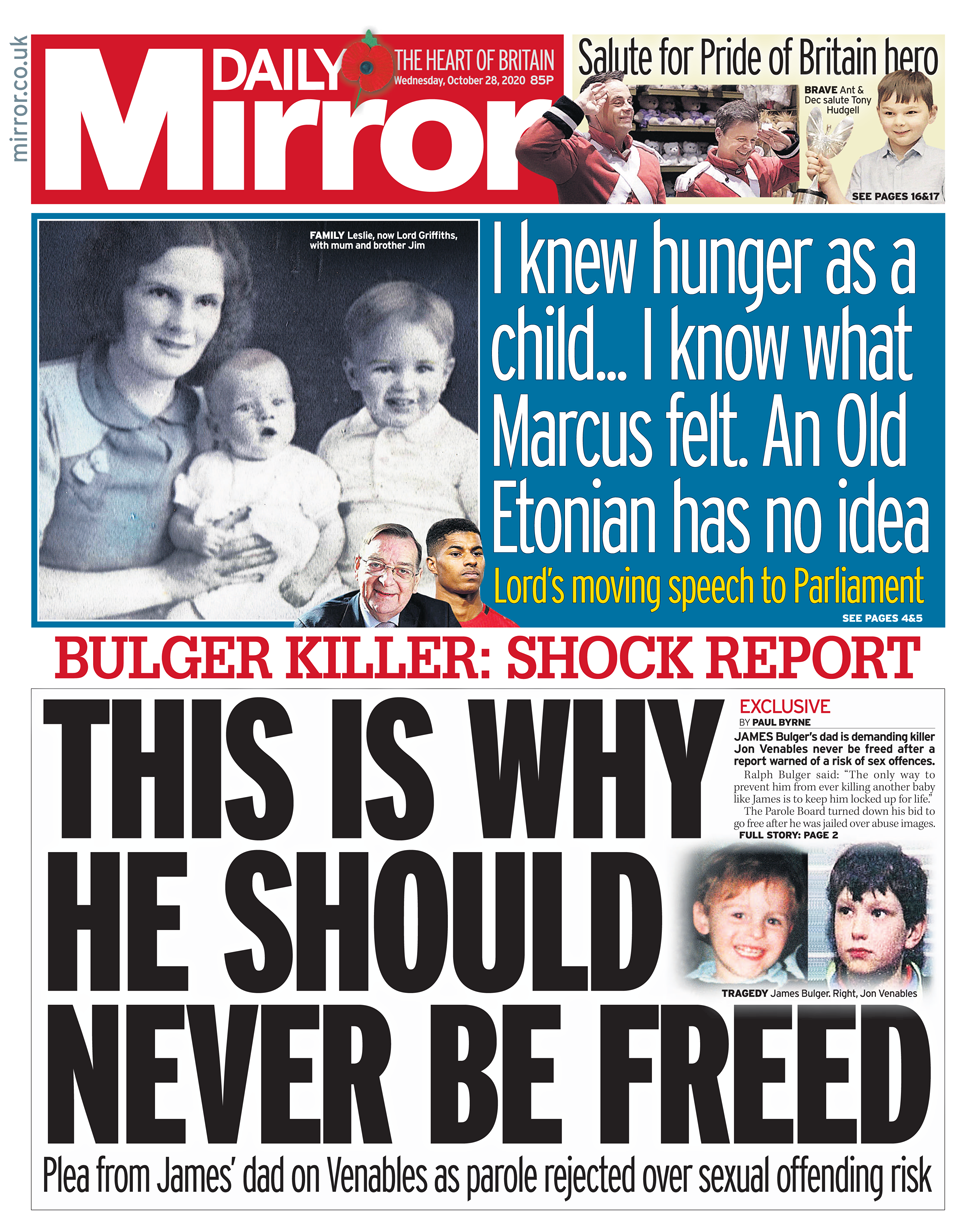 mirror.co.uk

DAILY Mirror

THE HEART OF BRITAIN
Wednesday, October 28, 2020 85P

Salute for Pride of Britain hero

BRAVE Ant & Dec salute Tony Hudgell

SEE PAGES 16&17

FAMILY Leslie, now Lord Griffiths, with mum and brother Jim

I knew hunger as a child... I know what Marcus felt. An Old Etonian has no idea

Lord's moving speech to Parliament

SEE PAGES 4&5

BULGER KILLER: SHOCK REPORT

THIS IS WHY HE SHOULD NEVER BE FREED

EXCLUSIVE
BY PAUL BYRNE

JAMES Bulger's dad is demanding killer Jon Venables never be freed after a report warned of a risk of sex offences.

Ralph Bulger said: "The only way to prevent him from ever killing another baby like James is to keep him locked up for life."

The Parole Board turned down his bid to go free after he was jailed over abuse images.

FULL STORY: PAGE 2

TRAGEDY James Bulger. Right, Jon Venables

Plea from James' dad on Venables as parole rejected over sexual offending risk